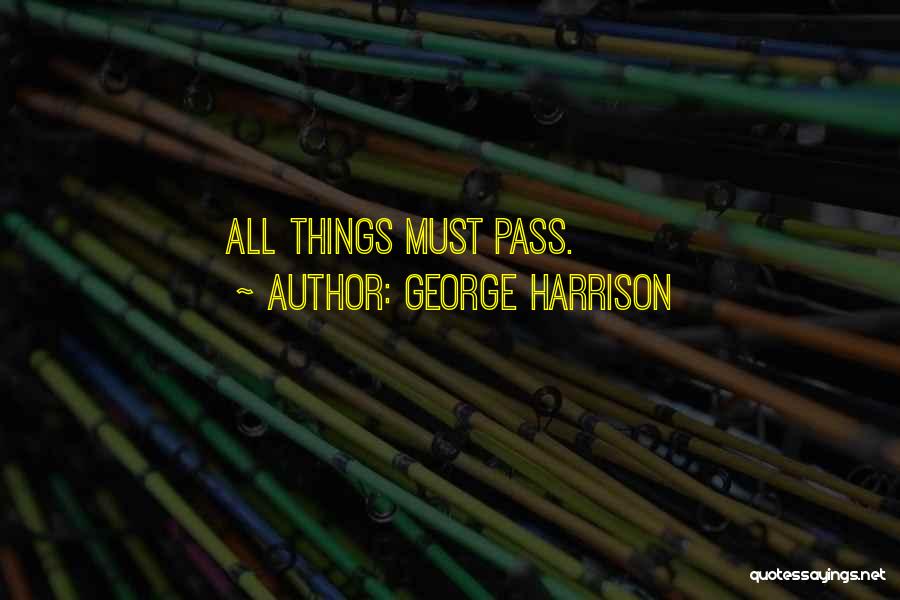 ALL THINGS MUST PASS.
~ AUTHOR: GEORGE HARRISON

quotessayings.net